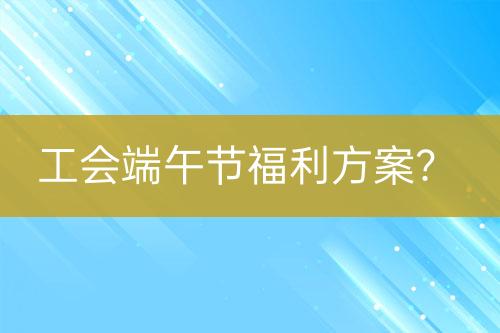 工会端午节福利方案?